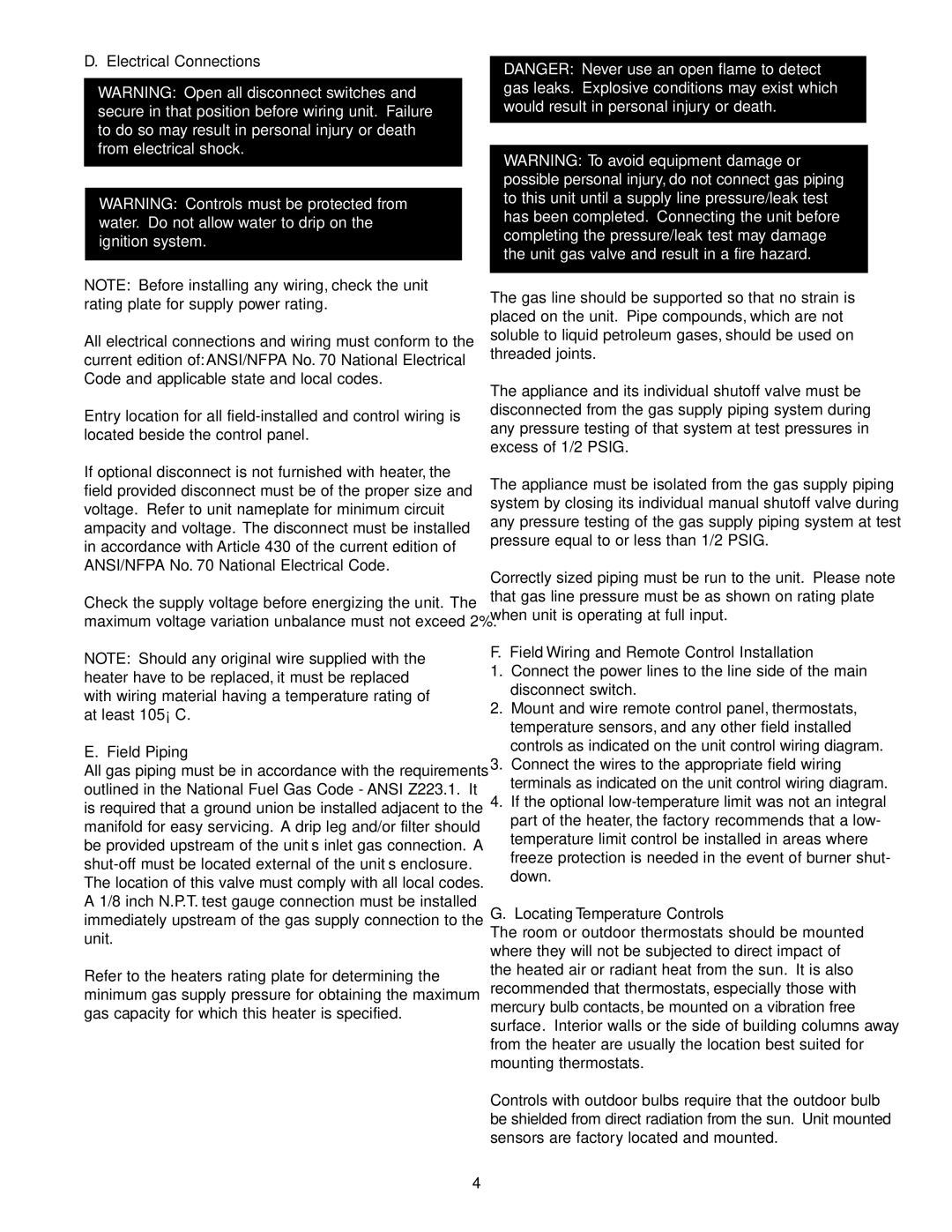 D. Electrical Connections

WARNING: Open all disconnect switches and secure in that position before wiring unit. Failure to do so may result in personal injury or death from electrical shock.

WARNING: Controls must be protected from water. Do not allow water to drip on the ignition system.

NOTE: Before installing any wiring, check the unit rating plate for supply power rating.

All electrical connections and wiring must conform to the current edition of: ANSI/NFPA No. 70 National Electrical Code and applicable state and local codes.

Entry location for all field-installed and control wiring is located beside the control panel.

If optional disconnect is not furnished with heater, the field provided disconnect must be of the proper size and voltage. Refer to unit nameplate for minimum circuit ampacity and voltage. The disconnect must be installed in accordance with Article 430 of the current edition of ANSI/NFPA No. 70 National Electrical Code.

Check the supply voltage before energizing the unit. The maximum voltage variation unbalance must not exceed 2%.

NOTE: Should any original wire supplied with the heater have to be replaced, it must be replaced with wiring material having a temperature rating of at least 105¡ C.

E. Field Piping
All gas piping must be in accordance with the requirements outlined in the National Fuel Gas Code - ANSI Z223.1. It is required that a ground union be installed adjacent to the manifold for easy servicing. A drip leg and/or filter should be provided upstream of the unit s inlet gas connection. A shut-off must be located external of the unit s enclosure. The location of this valve must comply with all local codes. A 1/8 inch N.P.T. test gauge connection must be installed immediately upstream of the gas supply connection to the unit.

Refer to the heaters rating plate for determining the minimum gas supply pressure for obtaining the maximum gas capacity for which this heater is specified.

DANGER: Never use an open flame to detect gas leaks. Explosive conditions may exist which would result in personal injury or death.

WARNING: To avoid equipment damage or possible personal injury, do not connect gas piping to this unit until a supply line pressure/leak test has been completed. Connecting the unit before completing the pressure/leak test may damage the unit gas valve and result in a fire hazard.

The gas line should be supported so that no strain is placed on the unit. Pipe compounds, which are not soluble to liquid petroleum gases, should be used on threaded joints.

The appliance and its individual shutoff valve must be disconnected from the gas supply piping system during any pressure testing of that system at test pressures in excess of 1/2 PSIG.

The appliance must be isolated from the gas supply piping system by closing its individual manual shutoff valve during any pressure testing of the gas supply piping system at test pressure equal to or less than 1/2 PSIG.

Correctly sized piping must be run to the unit. Please note that gas line pressure must be as shown on rating plate when unit is operating at full input.

F. Field Wiring and Remote Control Installation
1. Connect the power lines to the line side of the main disconnect switch.
2. Mount and wire remote control panel, thermostats, temperature sensors, and any other field installed controls as indicated on the unit control wiring diagram.
3. Connect the wires to the appropriate field wiring terminals as indicated on the unit control wiring diagram.
4. If the optional low-temperature limit was not an integral part of the heater, the factory recommends that a low-temperature limit control be installed in areas where freeze protection is needed in the event of burner shut-down.

G. Locating Temperature Controls
The room or outdoor thermostats should be mounted where they will not be subjected to direct impact of the heated air or radiant heat from the sun. It is also recommended that thermostats, especially those with mercury bulb contacts, be mounted on a vibration free surface. Interior walls or the side of building columns away from the heater are usually the location best suited for mounting thermostats.

Controls with outdoor bulbs require that the outdoor bulb be shielded from direct radiation from the sun. Unit mounted sensors are factory located and mounted.

4